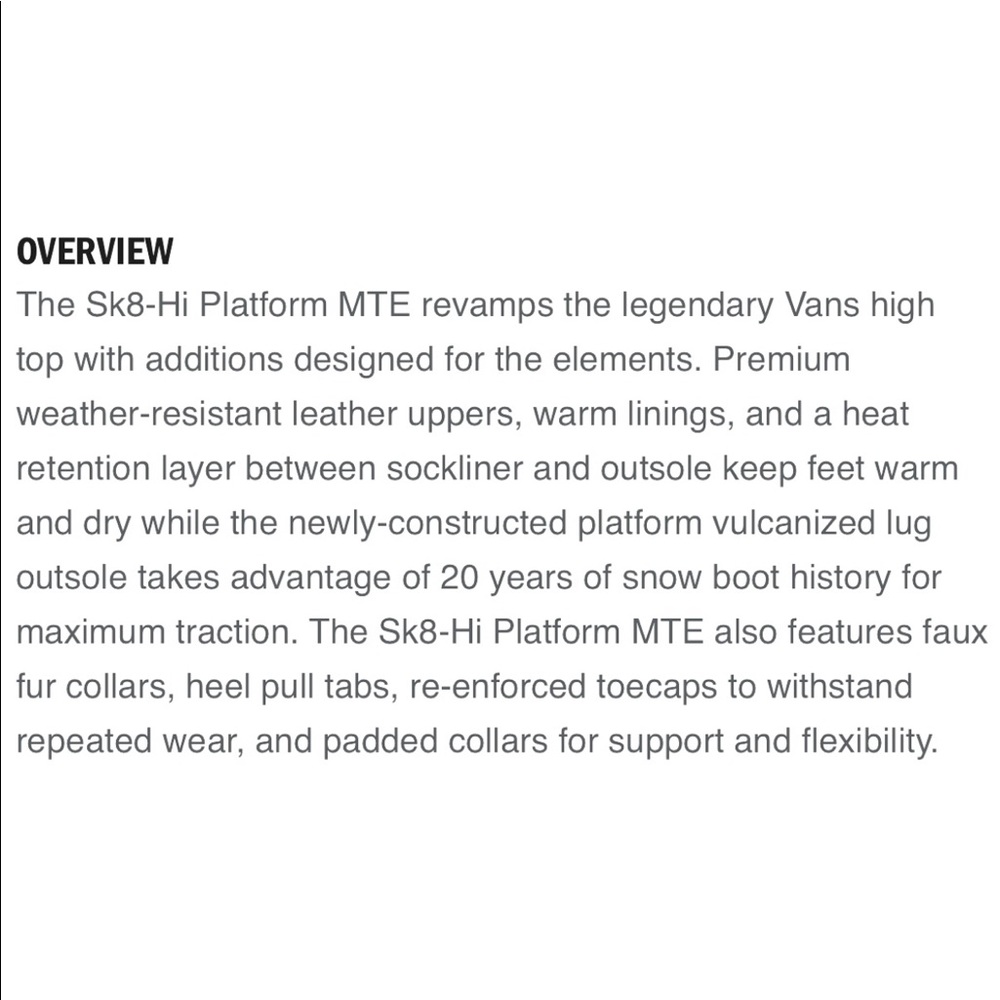 OVERVIEW

The Sk8-Hi Platform MTE revamps the legendary Vans high top with additions designed for the elements. Premium weather-resistant leather uppers, warm linings, and a heat retention layer between sockliner and outsole keep feet warm and dry while the newly-constructed platform vulcanized lug outsole takes advantage of 20 years of snow boot history for maximum traction. The Sk8-Hi Platform MTE also features faux fur collars, heel pull tabs, re-enforced toecaps to withstand repeated wear, and padded collars for support and flexibility.